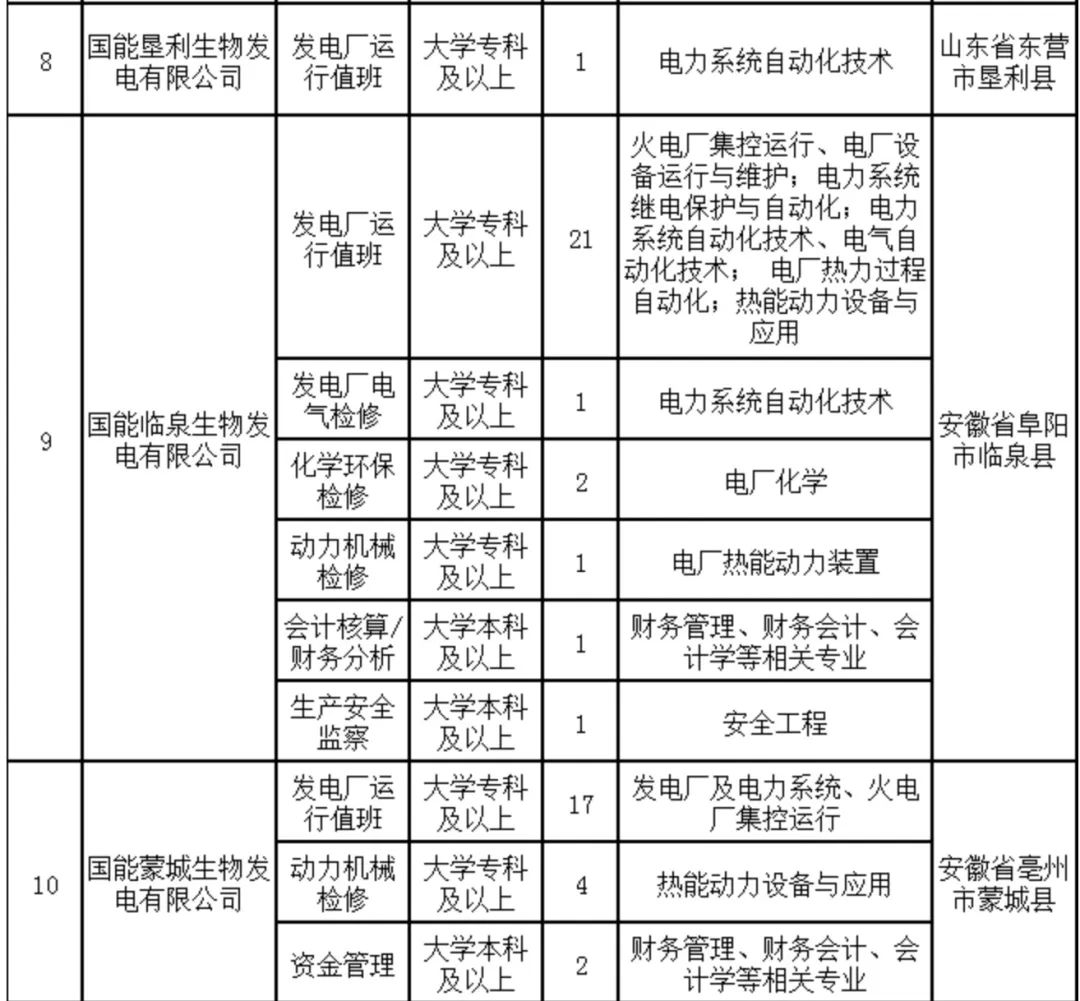 | 8 | 国能垦利生物发电有限公司 | 发电厂运行值班 | 大学专科及以上 | 1 | 电力系统自动化技术 | 山东省东营市垦利县 |
|---|---|---|---|---|---|---|
| 9 | 国能临泉生物发电有限公司 | 发电厂运行值班 | 大学专科及以上 | 21 | 火电厂集控运行、电厂设备运行与维护；电力系统继电保护与自动化；电力系统自动化技术、电气自动化技术； 电厂热力过程自动化；热能动力设备与应用 | 安徽省阜阳市临泉县 |
| | | 发电厂电气检修 | 大学专科及以上 | 1 | 电力系统自动化技术 | |
| | | 化学环保检修 | 大学专科及以上 | 2 | 电厂化学 | |
| | | 动力机械检修 | 大学专科及以上 | 1 | 电厂热能动力装置 | |
| | | 会计核算/财务分析 | 大学本科及以上 | 1 | 财务管理、财务会计、会计学等相关专业 | |
| | | 生产安全监察 | 大学本科及以上 | 1 | 安全工程 | |
| 10 | 国能蒙城生物发电有限公司 | 发电厂运行值班 | 大学专科及以上 | 17 | 发电厂及电力系统、火电厂集控运行 | 安徽省亳州市蒙城县 |
| | | 动力机械检修 | 大学专科及以上 | 4 | 热能动力设备与应用 | |
| | | 资金管理 | 大学本科及以上 | 2 | 财务管理、财务会计、会计学等相关专业 | |